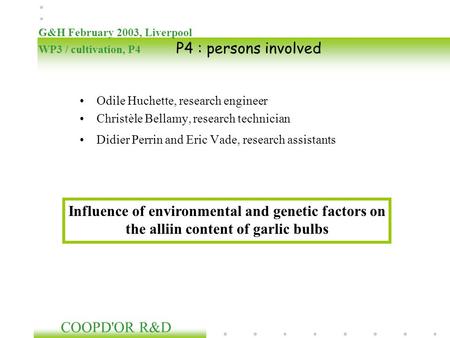 G&H February 2003, Liverpool
WP3 / cultivation, P4

P4 : persons involved

• Odile Huchette, research engineer
• Christèle Bellamy, research technician
• Didier Perrin and Eric Vade, research assistants

Influence of environmental and genetic factors on the alliin content of garlic bulbs

COOPD'OR R&D